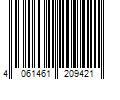 4 061461 209421